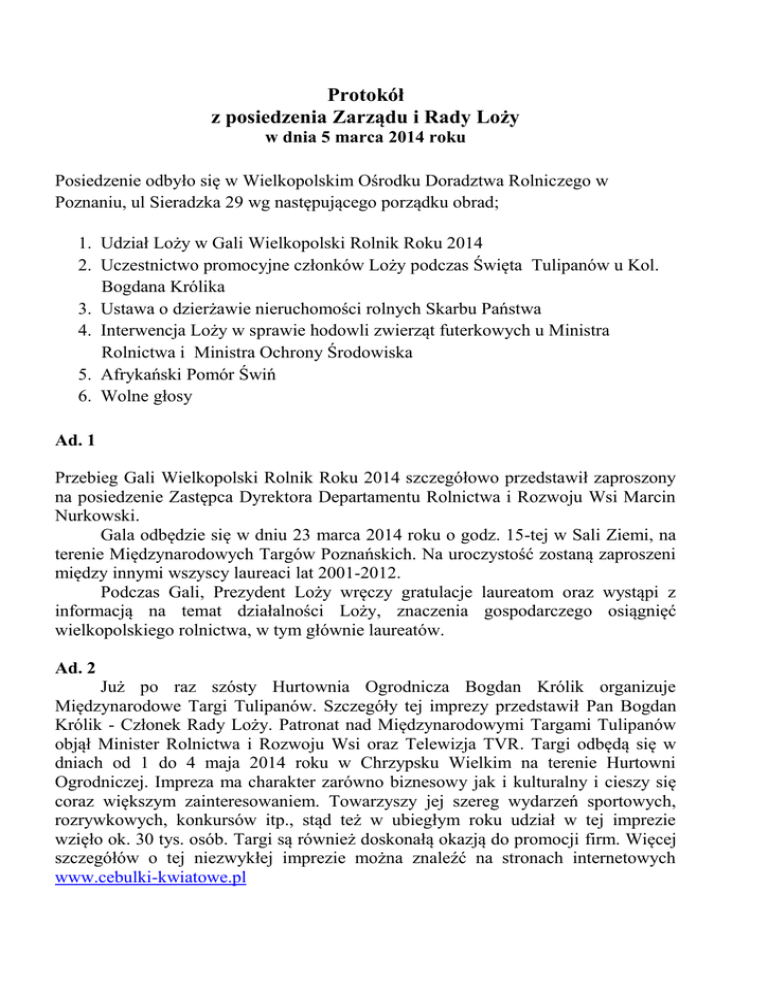 Protokół
z posiedzenia Zarządu i Rady Loży
w dnia 5 marca 2014 roku

Posiedzenie odbyło się w Wielkopolskim Ośrodku Doradztwa Rolniczego w Poznaniu, ul Sieradzka 29 wg następującego porządku obrad;

1. Udział Loży w Gali Wielkopolski Rolnik Roku 2014
2. Uczestnictwo promocyjne członków Loży podczas Święta Tulipanów u Kol. Bogdana Królika
3. Ustawa o dzierżawie nieruchomości rolnych Skarbu Państwa
4. Interwencja Loży w sprawie hodowli zwierząt futerkowych u Ministra Rolnictwa i Ministra Ochrony Środowiska
5. Afrykański Pomór Świń
6. Wolne głosy

Ad. 1

Przebieg Gali Wielkopolski Rolnik Roku 2014 szczegółowo przedstawił zaproszony na posiedzenie Zastępca Dyrektora Departamentu Rolnictwa i Rozwoju Wsi Marcin Nurkowski.

Gala odbędzie się w dniu 23 marca 2014 roku o godz. 15-tej w Sali Ziemi, na terenie Międzynarodowych Targów Poznańskich. Na uroczystość zostaną zaproszeni między innymi wszyscy laureaci lat 2001-2012.

Podczas Gali, Prezydent Loży wręczy gratulacje laureatom oraz wystąpi z informacją na temat działalności Loży, znaczenia gospodarczego osiągnięć wielkopolskiego rolnictwa, w tym głównie laureatów.

Ad. 2

Już po raz szósty Hurtownia Ogrodnicza Bogdan Królik organizuje Międzynarodowe Targi Tulipanów. Szczegóły tej imprezy przedstawił Pan Bogdan Królik - Członek Rady Loży. Patronat nad Międzynarodowymi Targami Tulipanów objął Minister Rolnictwa i Rozwoju Wsi oraz Telewizja TVR. Targi odbędą się w dniach od 1 do 4 maja 2014 roku w Chrzypsku Wielkim na terenie Hurtowni Ogrodniczej. Impreza ma charakter zarówno biznesowy jak i kulturalny i cieszy się coraz większym zainteresowaniem. Towarzyszy jej szereg wydarzeń sportowych, rozrywkowych, konkursów itp., stąd też w ubiegłym roku udział w tej imprezie wzięło ok. 30 tys. osób. Targi są również doskonałą okazją do promocji firm. Więcej szczegółów o tej niezwykłej imprezie można znaleźć na stronach internetowych www.cebulki-kwiatowe.pl